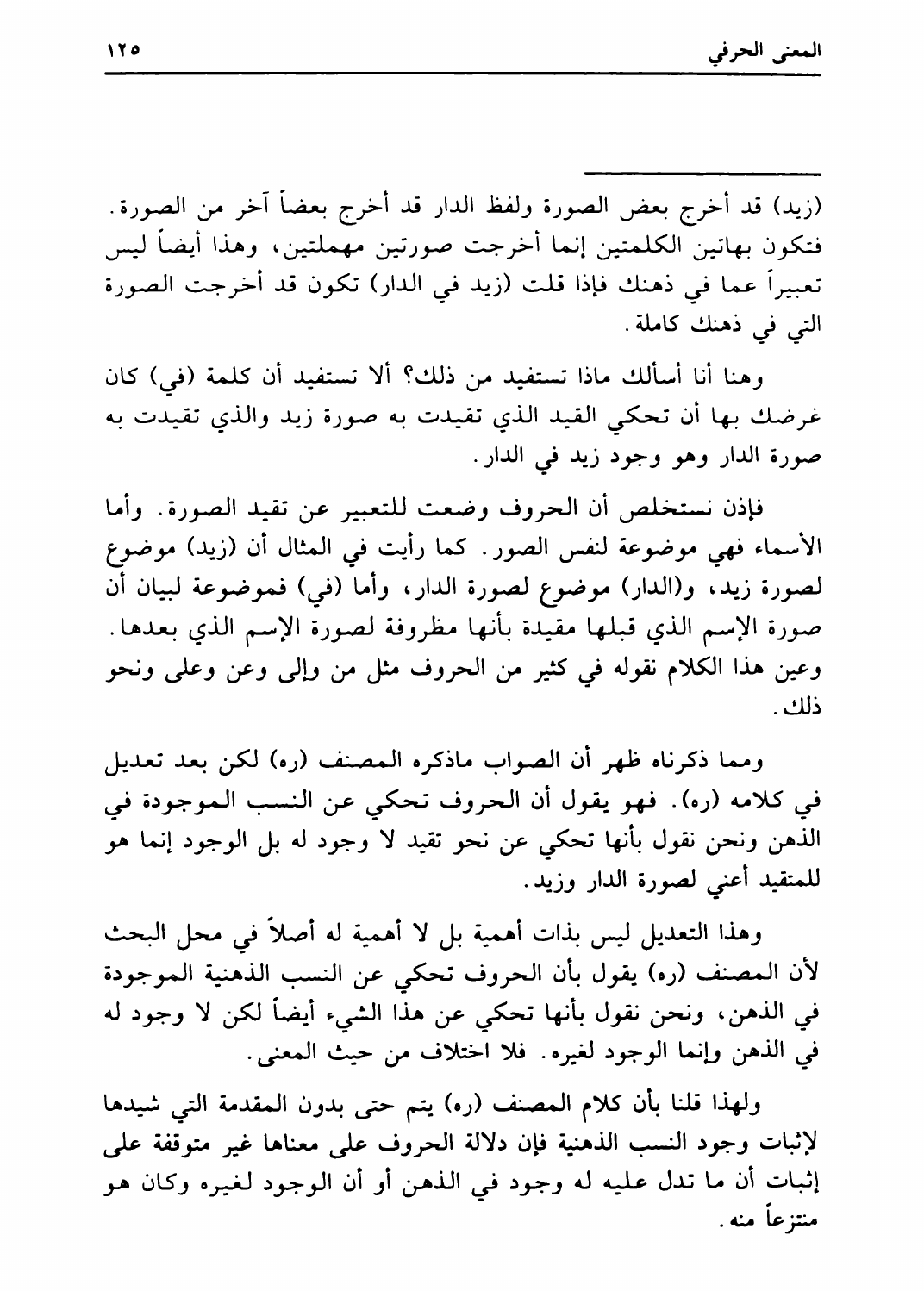 المعنى الحرفي ١٢٥

(زيد) قد أخرج بعض الصورة ولفظ الدار قد أخرج بعضاً آخر من الصورة. فتكون بهاتين الكلمتين إنما أخرجت صورتين مهملتين، وهذا أيضاً ليس تعبيراً عما في ذهنك فإذا قلت (زيد في الدار) تكون قد أخرجت الصورة التي في ذهنك كاملة.

وهنا أنا أسألك ماذا تستفيد من ذلك؟ ألا تستفيد أن كلمة (في) كان غرضك بها أن تحكي القيد الذي تقيدت به صورة زيد والذي تقيدت به صورة الدار وهو وجود زيد في الدار.

فإذن نستخلص أن الحروف وضعت للتعبير عن تقيد الصورة. وأما الأسماء فهي موضوعة لنفس الصور. كما رأيت في المثال أن (زيد) موضوع لصورة زيد، و(الدار) موضوع لصورة الدار، وأما (في) فموضوعة لبيان أن صورة الإسم الذي قبلها مقيدة بأنها مظروفة لصورة الإسم الذي بعدها. وعين هذا الكلام نقوله في كثير من الحروف مثل من وإلى وعن وعلى ونحو ذلك.

ومما ذكرناه ظهر أن الصواب ماذكره المصنف (ره) لكن بعد تعديل في كلامه (ره). فهو يقول أن الحروف تحكي عن النسب الموجودة في الذهن ونحن نقول بأنها تحكي عن نحو تقيد لا وجود له بل الوجود إنما هو للمتقيد أعني لصورة الدار وزيد.

وهذا التعديل ليس بذات أهمية بل لا أهمية له أصلاً في محل البحث لأن المصنف (ره) يقول بأن الحروف تحكي عن النسب الذهنية الموجودة في الذهن، ونحن نقول بأنها تحكي عن هذا الشيء أيضاً لكن لا وجود له في الذهن وإنما الوجود لغيره. فلا اختلاف من حيث المعنى.

ولهذا قلنا بأن كلام المصنف (ره) يتم حتى بدون المقدمة التي شيدها لإثبات وجود النسب الذهنية فإن دلالة الحروف على معناها غير متوقفة على إثبات أن ما تدل عليه له وجود في الذهن أو أن الوجود لغيره وكان هو منتزعاً منه.